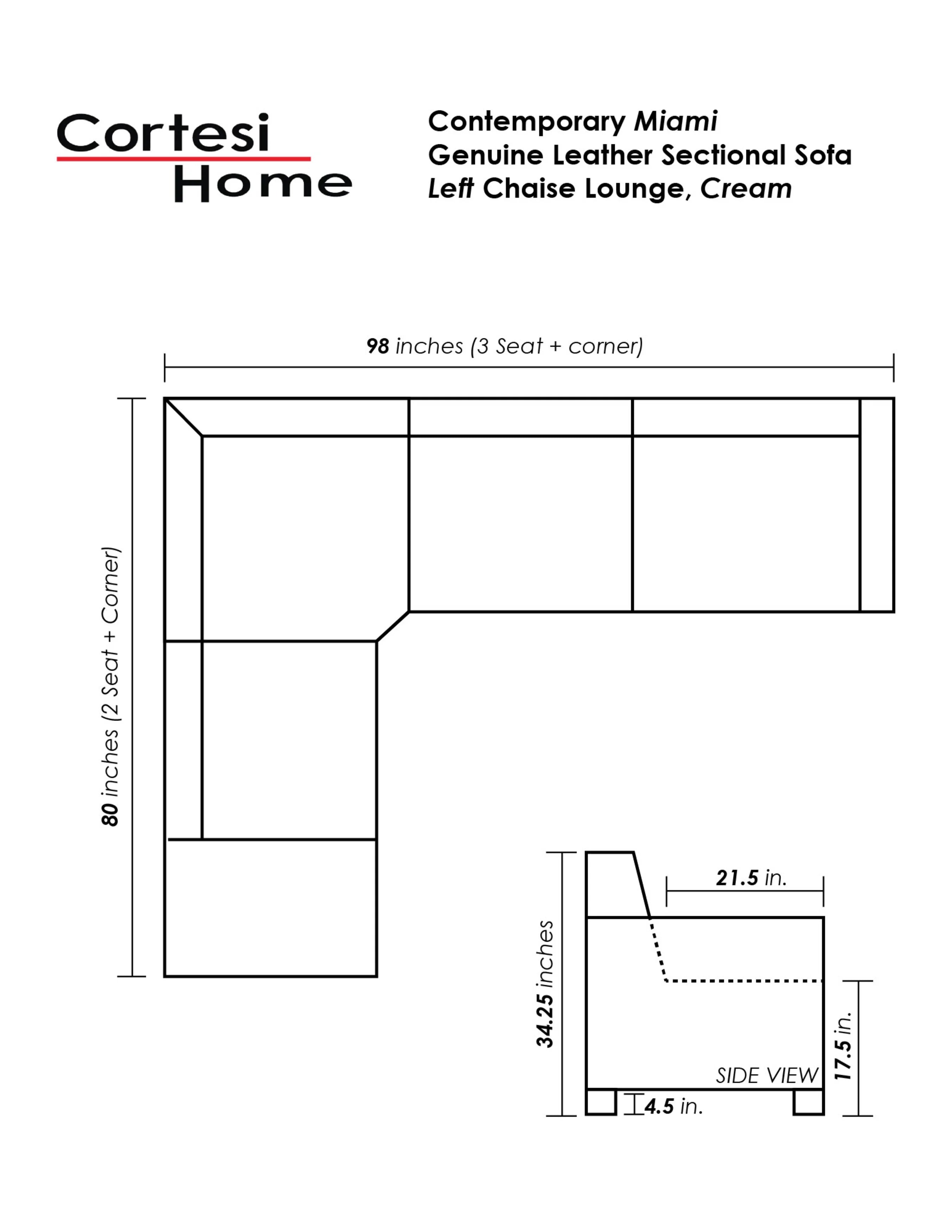 Cortesi Home

Contemporary Miami
Genuine Leather Sectional Sofa
Left Chaise Lounge, Cream

98 inches (3 Seat + corner)

80 inches (2 Seat + Corner)

21.5 in.

34.25 inches

17.5 in.

SIDE VIEW

4.5 in.